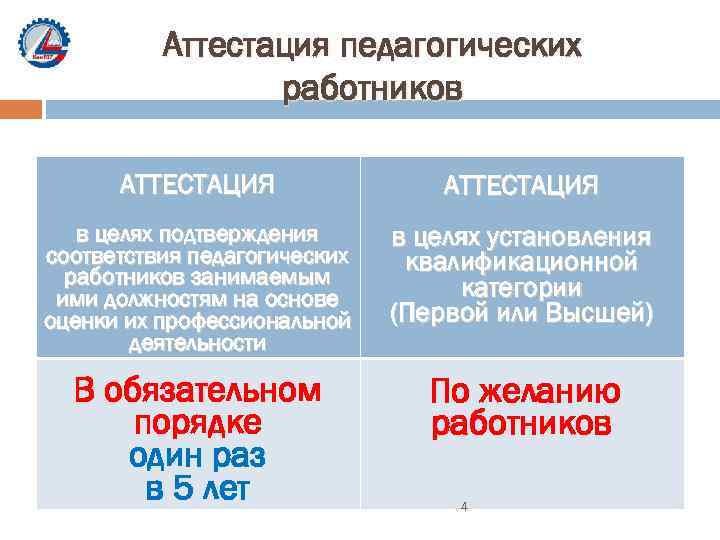 Аттестация педагогических работников

| АТТЕСТАЦИЯ в целях подтверждения соответствия педагогических работников занимаемым ими должностям на основе оценки их профессиональной деятельности | АТТЕСТАЦИЯ в целях установления квалификационной категории (Первой или Высшей) |
|---|---|
| В обязательном порядке один раз в 5 лет | По желанию работников |

4